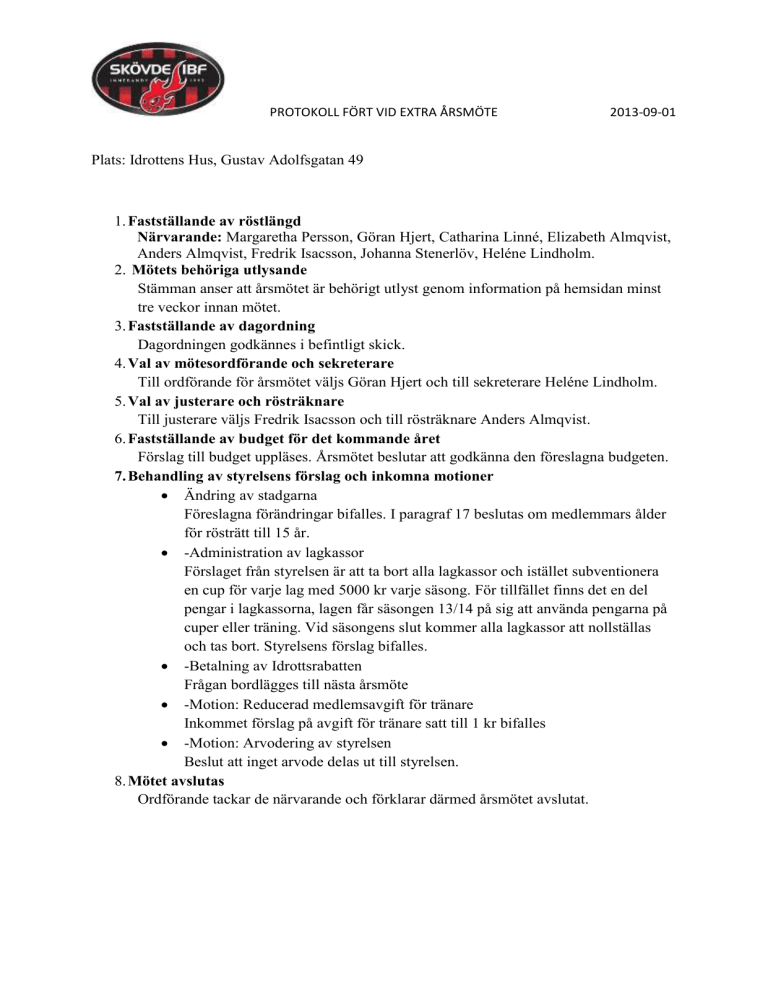 SKÖVDE IBF

PROTOKOLL FÖRT VID EXTRA ÅRSMÖTE 2013-09-01

Plats: Idrottens Hus, Gustav Adolfsgatan 49

1. Fastställande av röstlängd
Närvarande: Margaretha Persson, Göran Hjert, Catharina Linné, Elizabeth Almqvist, Anders Almqvist, Fredrik Isacsson, Johanna Stenerlöv, Heléne Lindholm.
2. Mötets behöriga utlysande
Stämman anser att årsmötet är behörigt utlyst genom information på hemsidan minst tre veckor innan mötet.
3. Fastställande av dagordning
Dagordningen godkännes i befintligt skick.
4. Val av mötesordförande och sekreterare
Till ordförande för årsmötet väljs Göran Hjert och till sekreterare Heléne Lindholm.
5. Val av justerare och rösträknare
Till justerare väljs Fredrik Isacsson och till rösträknare Anders Almqvist.
6. Fastställande av budget för det kommande året
Förslag till budget uppläses. Årsmötet beslutar att godkänna den föreslagna budgeten.
7. Behandling av styrelsens förslag och inkomna motioner
• Ändring av stadgarna
Föreslagna förändringar bifalles. I paragraf 17 beslutas om medlemmars ålder för rösträtt till 15 år.
• -Administration av lagkassor
Förslaget från styrelsen är att ta bort alla lagkassor och istället subventionera en cup för varje lag med 5000 kr varje säsong. För tillfället finns det en del pengar i lagkassorna, lagen får säsongen 13/14 på sig att använda pengarna på cuper eller träning. Vid säsongens slut kommer alla lagkassor att nollställas och tas bort. Styrelsens förslag bifalles.
• -Betalning av Idrottsrabatten
Frågan bordlägges till nästa årsmöte
• -Motion: Reducerad medlemsavgift för tränare
Inkommet förslag på avgift för tränare satt till 1 kr bifalles
• -Motion: Arvodering av styrelsen
Beslut att inget arvode delas ut till styrelsen.
8. Mötet avslutas
Ordförande tackar de närvarande och förklarar därmed årsmötet avslutat.